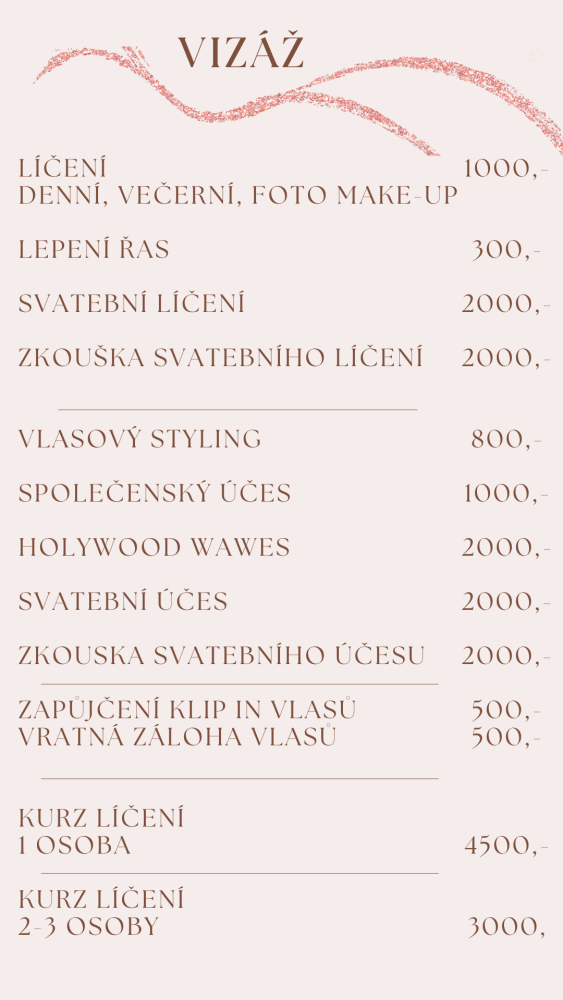 VIZÁŽ

LÍČENÍ 1000,-
DENNÍ, VEČERNÍ, FOTO MAKE-UP

LEPENÍ ŘAS 300,-

SVATEBNÍ LÍČENÍ 2000,-

ZKOUŠKA SVATEBNÍHO LÍČENÍ 2000,-

VLASOVÝ STYLING 800,-

SPOLEČENSKÝ ÚČES 1000,-

HOLYWOOD WAWES 2000,-

SVATEBNÍ ÚČES 2000,-

ZKOUSKA SVATEBNÍHO ÚČESU 2000,-

ZAPŮJČENÍ KLIP IN VLASŮ 500,-
VRATNÁ ZÁLOHA VLASŮ 500,-

KURZ LÍČENÍ
1 OSOBA 4500,-

KURZ LÍČENÍ
2-3 OSOBY 3000,